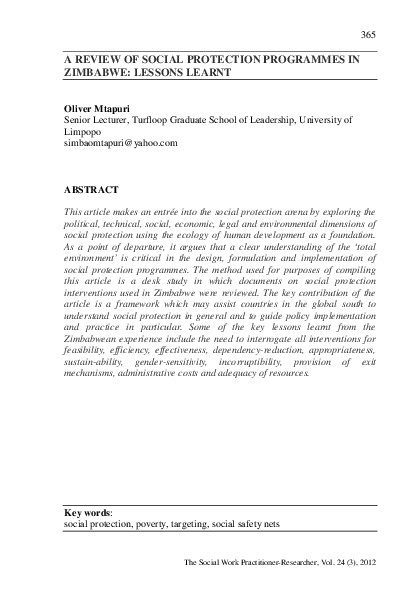 365

A REVIEW OF SOCIAL PROTECTION PROGRAMMES IN ZIMBABWE: LESSONS LEARNT

Oliver Mtapuri
Senior Lecturer, Turfloop Graduate School of Leadership, University of Limpopo
simbaomtapuri@yahoo.com

ABSTRACT

This article makes an entrée into the social protection arena by exploring the political, technical, social, economic, legal and environmental dimensions of social protection using the ecology of human development as a foundation. As a point of departure, it argues that a clear understanding of the 'total environment' is critical in the design, formulation and implementation of social protection programmes. The method used for purposes of compiling this article is a desk study in which documents on social protection interventions used in Zimbabwe were reviewed. The key contribution of the article is a framework which may assist countries in the global south to understand social protection in general and to guide policy implementation and practice in particular. Some of the key lessons learnt from the Zimbabwean experience include the need to interrogate all interventions for feasibility, efficiency, effectiveness, dependency-reduction, appropriateness, sustain-ability, gender-sensitivity, incorruptibility, provision of exit mechanisms, administrative costs and adequacy of resources.

Key words:
social protection, poverty, targeting, social safety nets

The Social Work Practitioner-Researcher, Vol. 24 (3), 2012